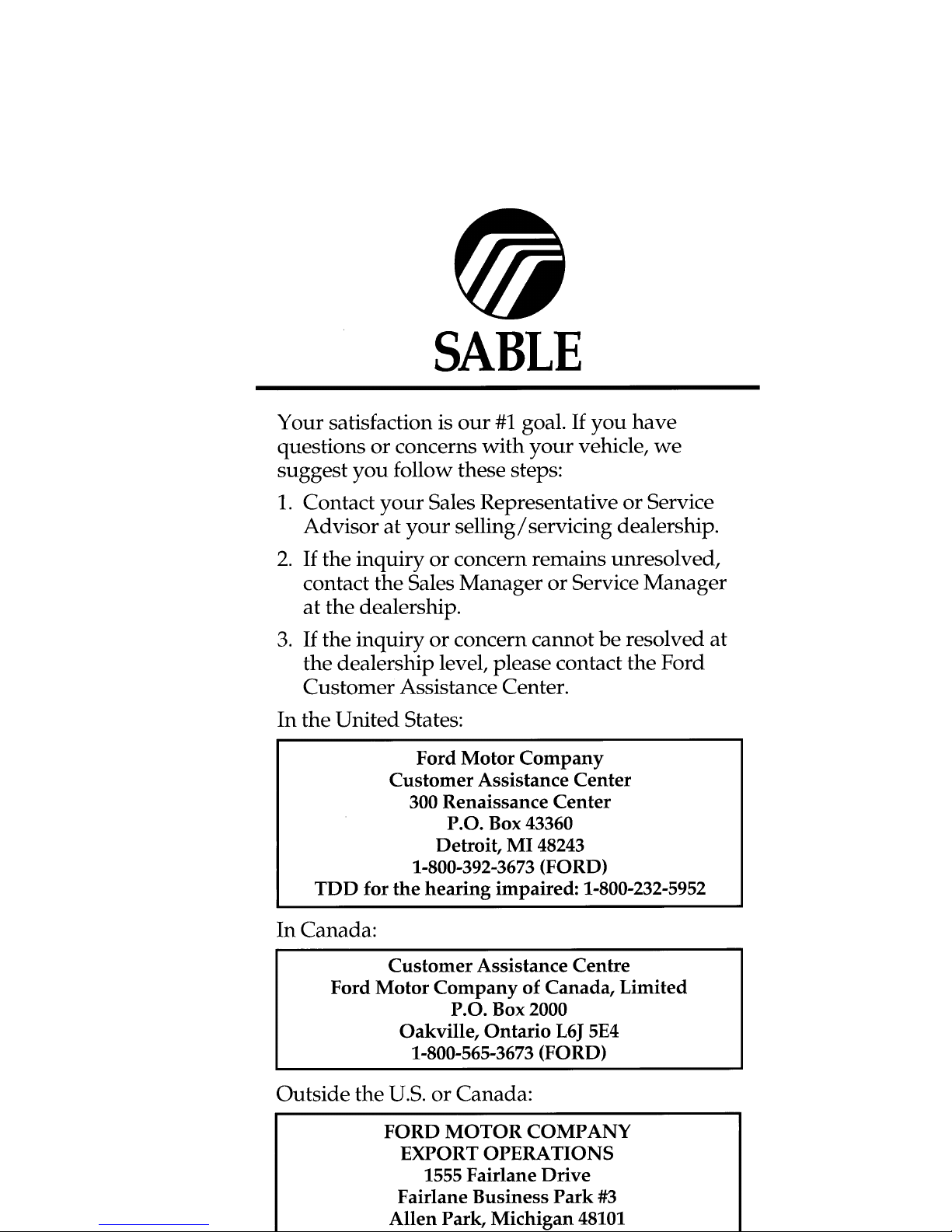 SABLE

Your satisfaction is our #1 goal. If you have questions or concerns with your vehicle, we suggest you follow these steps:

1. Contact your Sales Representative or Service Advisor at your selling/servicing dealership.

2. If the inquiry or concern remains unresolved, contact the Sales Manager or Service Manager at the dealership.

3. If the inquiry or concern cannot be resolved at the dealership level, please contact the Ford Customer Assistance Center.

In the United States:

Ford Motor Company
Customer Assistance Center
300 Renaissance Center
P.O. Box 43360
Detroit, MI 48243
1-800-392-3673 (FORD)
TDD for the hearing impaired: 1-800-232-5952

In Canada:

Customer Assistance Centre
Ford Motor Company of Canada, Limited
P.O. Box 2000
Oakville, Ontario L6J 5E4
1-800-565-3673 (FORD)

Outside the U.S. or Canada:

FORD MOTOR COMPANY
EXPORT OPERATIONS
1555 Fairlane Drive
Fairlane Business Park #3
Allen Park, Michigan 48101